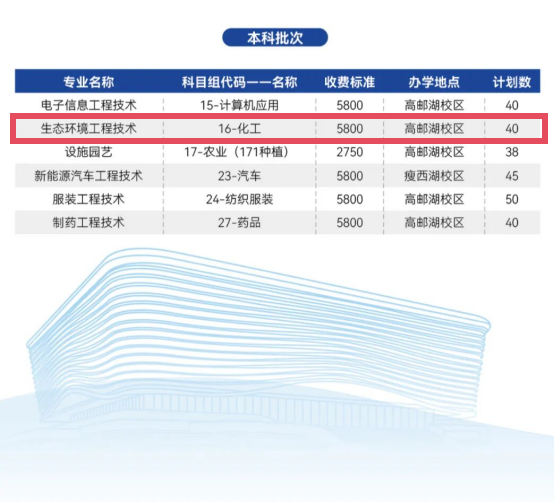 本科批次

| 专业名称 | 科目组代码——名称 | 收费标准 | 办学地点 | 计划数 |
|---|---|---|---|---|
| 电子信息工程技术 | 15-计算机应用 | 5800 | 高邮湖校区 | 40 |
| 生态环境工程技术 | 16-化工 | 5800 | 高邮湖校区 | 40 |
| 设施园艺 | 17-农业（171种植） | 2750 | 高邮湖校区 | 38 |
| 新能源汽车工程技术 | 23-汽车 | 5800 | 瘦西湖校区 | 45 |
| 服装工程技术 | 24-纺织服装 | 5800 | 高邮湖校区 | 50 |
| 制药工程技术 | 27-药品 | 5800 | 高邮湖校区 | 40 |